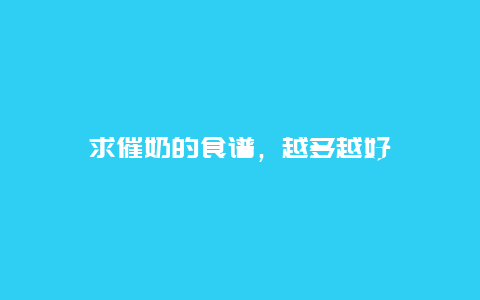 求催奶的食谱，越多越好